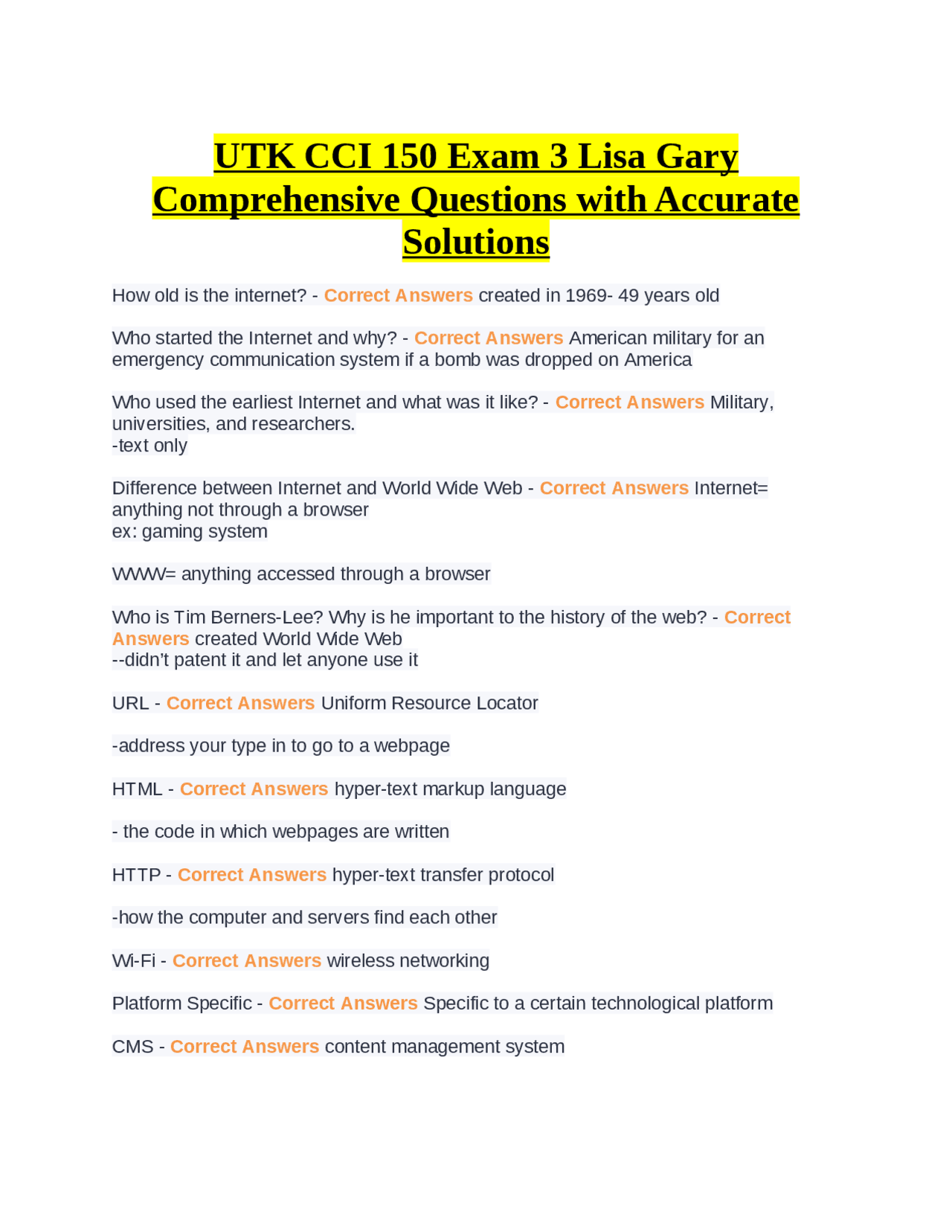 UTK CCI 150 Exam 3 Lisa Gary Comprehensive Questions with Accurate Solutions

How old is the internet? - Correct Answers created in 1969- 49 years old

Who started the Internet and why? - Correct Answers American military for an emergency communication system if a bomb was dropped on America

Who used the earliest Internet and what was it like? - Correct Answers Military, universities, and researchers.
-text only

Difference between Internet and World Wide Web - Correct Answers Internet= anything not through a browser
ex: gaming system

WWW= anything accessed through a browser

Who is Tim Berners-Lee? Why is he important to the history of the web? - Correct Answers created World Wide Web
--didn't patent it and let anyone use it

URL - Correct Answers Uniform Resource Locator

-address your type in to go to a webpage

HTML - Correct Answers hyper-text markup language

- the code in which webpages are written

HTTP - Correct Answers hyper-text transfer protocol

-how the computer and servers find each other

Wi-Fi - Correct Answers wireless networking

Platform Specific - Correct Answers Specific to a certain technological platform

CMS - Correct Answers content management system